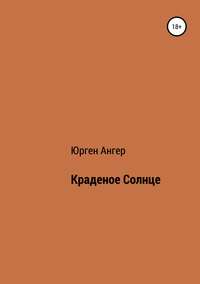 18+

Юрген Ангер

Краденое Солнце